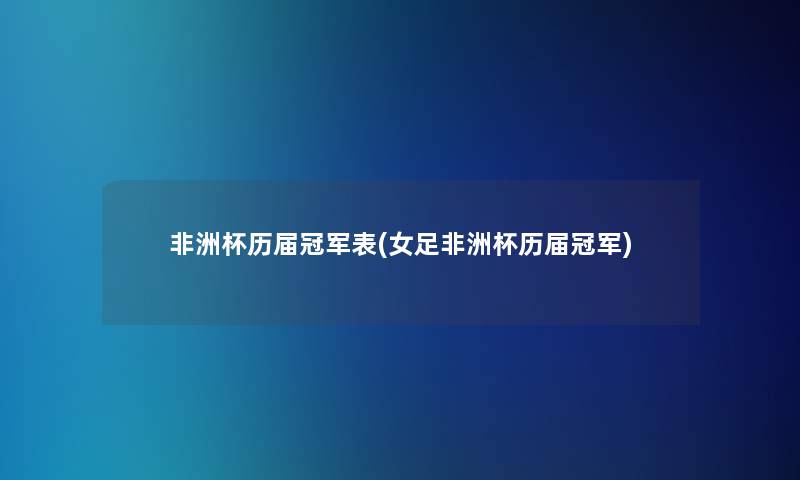 非洲杯历届冠军表(女足非洲杯历届冠军)